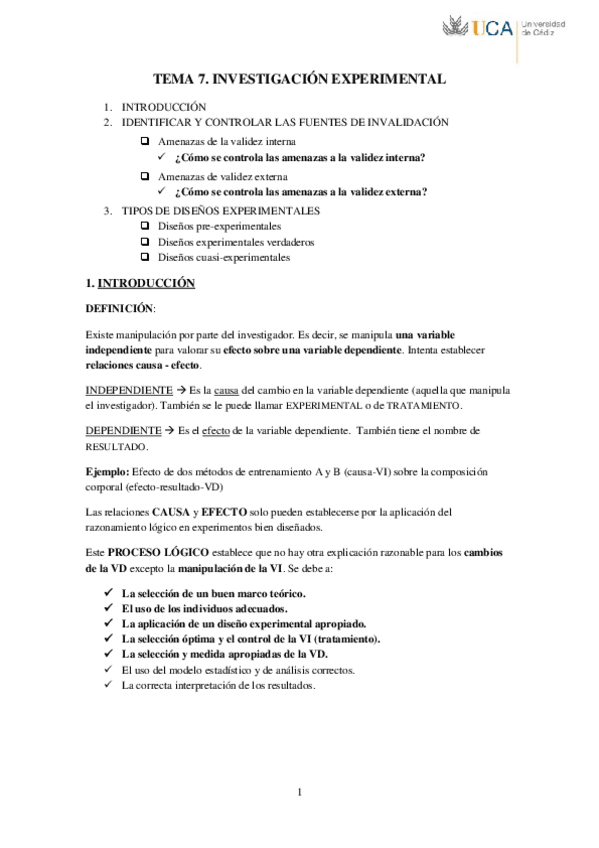 UCA Universidad de Cádiz

TEMA 7. INVESTIGACIÓN EXPERIMENTAL

1. INTRODUCCIÓN
2. IDENTIFICAR Y CONTROLAR LAS FUENTES DE INVALIDACIÓN
❑ Amenazas de la validez interna
✓ ¿Cómo se controla las amenazas a la validez interna?
❑ Amenazas de validez externa
✓ ¿Cómo se controla las amenazas a la validez externa?
3. TIPOS DE DISEÑOS EXPERIMENTALES
❑ Diseños pre-experimentales
❑ Diseños experimentales verdaderos
❑ Diseños cuasi-experimentales

1. INTRODUCCIÓN

DEFINICIÓN:

Existe manipulación por parte del investigador. Es decir, se manipula una variable independiente para valorar su efecto sobre una variable dependiente. Intenta establecer relaciones causa - efecto.

INDEPENDIENTE → Es la causa del cambio en la variable dependiente (aquella que manipula el investigador). También se le puede llamar EXPERIMENTAL o de TRATAMIENTO.

DEPENDIENTE → Es el efecto de la variable dependiente. También tiene el nombre de RESULTADO.

Ejemplo: Efecto de dos métodos de entrenamiento A y B (causa-VI) sobre la composición corporal (efecto-resultado-VD)

Las relaciones CAUSA y EFECTO solo pueden establecerse por la aplicación del razonamiento lógico en experimentos bien diseñados.

Este PROCESO LÓGICO establece que no hay otra explicación razonable para los cambios de la VD excepto la manipulación de la VI. Se debe a:

✓ La selección de un buen marco teórico.
✓ El uso de los individuos adecuados.
✓ La aplicación de un diseño experimental apropiado.
✓ La selección óptima y el control de la VI (tratamiento).
✓ La selección y medida apropiadas de la VD.
✓ El uso del modelo estadístico y de análisis correctos.
✓ La correcta interpretación de los resultados.

1